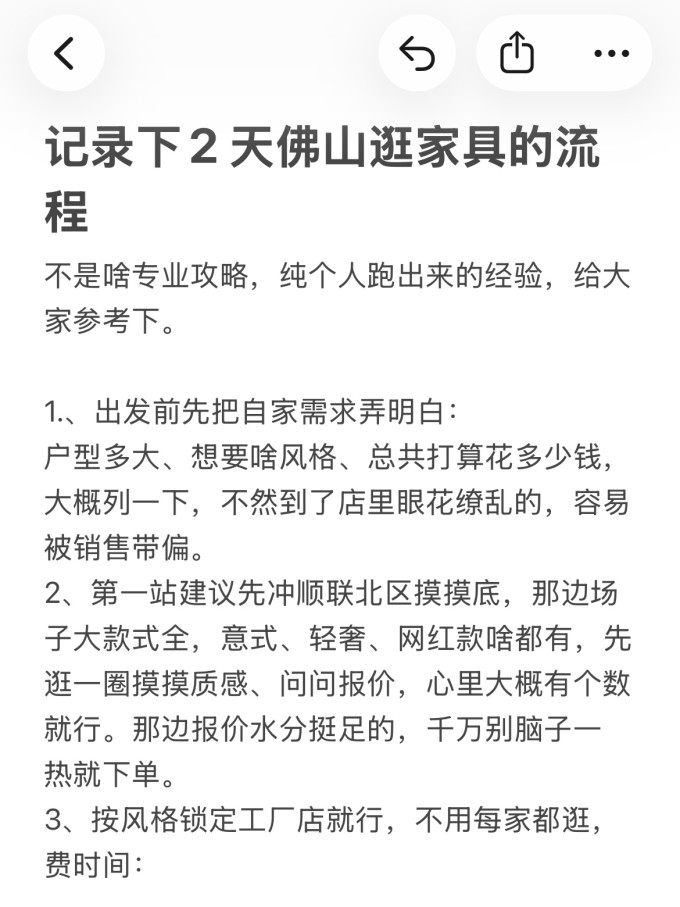 记录下 2 天佛山逛家具的流程

不是啥专业攻略，纯个人跑出来的经验，给大家参考下。

1.、出发前先把自家需求弄明白：
户型多大、想要啥风格、总共打算花多少钱，大概列一下，不然到了店里眼花缭乱的，容易被销售带偏。
2、第一站建议先冲顺联北区摸摸底，那边场子大款式全，意式、轻奢、网红款啥都有，先逛一圈摸摸质感、问问报价，心里大概有个数就行。那边报价水分挺足的，千万别脑子一热就下单。
3、按风格锁定工厂店就行，不用每家都逛，费时间：